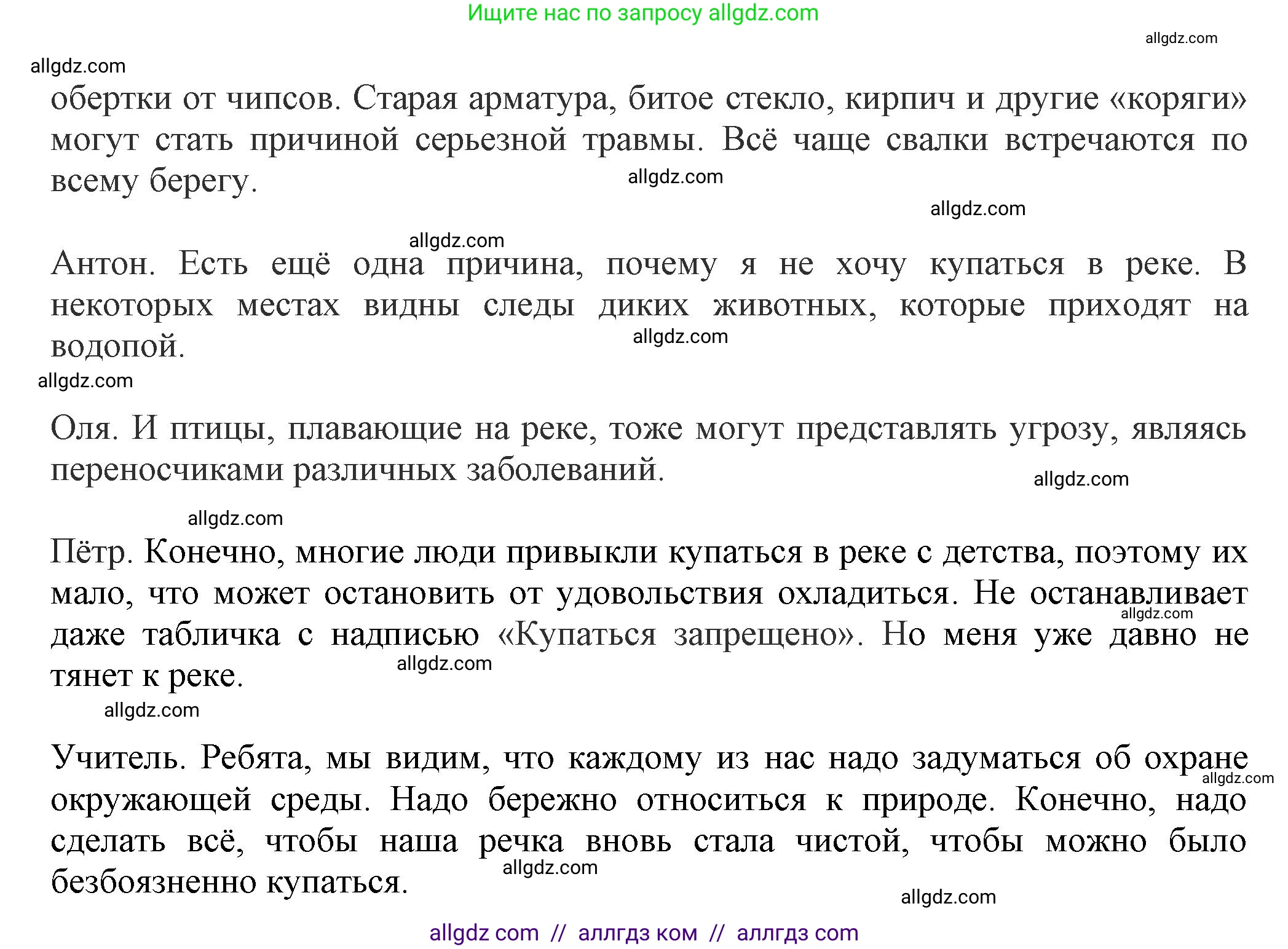 Ищите нас по запросу allgdz.com

allgdz.com

allgdz.com

обертки от чипсов. Старая арматура, битое стекло, кирпич и другие «коряги» могут стать причиной серьезной травмы. Всё чаще свалки встречаются по всему берегу.

allgdz.com

allgdz.com

allgdz.com

Антон. Есть ещё одна причина, почему я не хочу купаться в реке. В некоторых местах видны следы диких животных, которые приходят на водопой.

allgdz.com

allgdz.com

Оля. И птицы, плавающие на реке, тоже могут представлять угрозу, являясь переносчиками различных заболеваний.

allgdz.com

allgdz.com

Пётр. Конечно, многие люди привыкли купаться в реке с детства, поэтому их мало, что может остановить от удовольствия охладиться. Не останавливает даже табличка с надписью «Купаться запрещено». Но меня уже давно не тянет к реке.

allgdz.com

allgdz.com

allgdz.com

Учитель. Ребята, мы видим, что каждому из нас надо задуматься об охране окружающей среды. Надо бережно относиться к природе. Конечно, надо сделать всё, чтобы наша речка вновь стала чистой, чтобы можно было безбоязненно купаться.

allgdz.com

allgdz.com

allgdz.com

allgdz com // аллгдз ком // аллгдз com